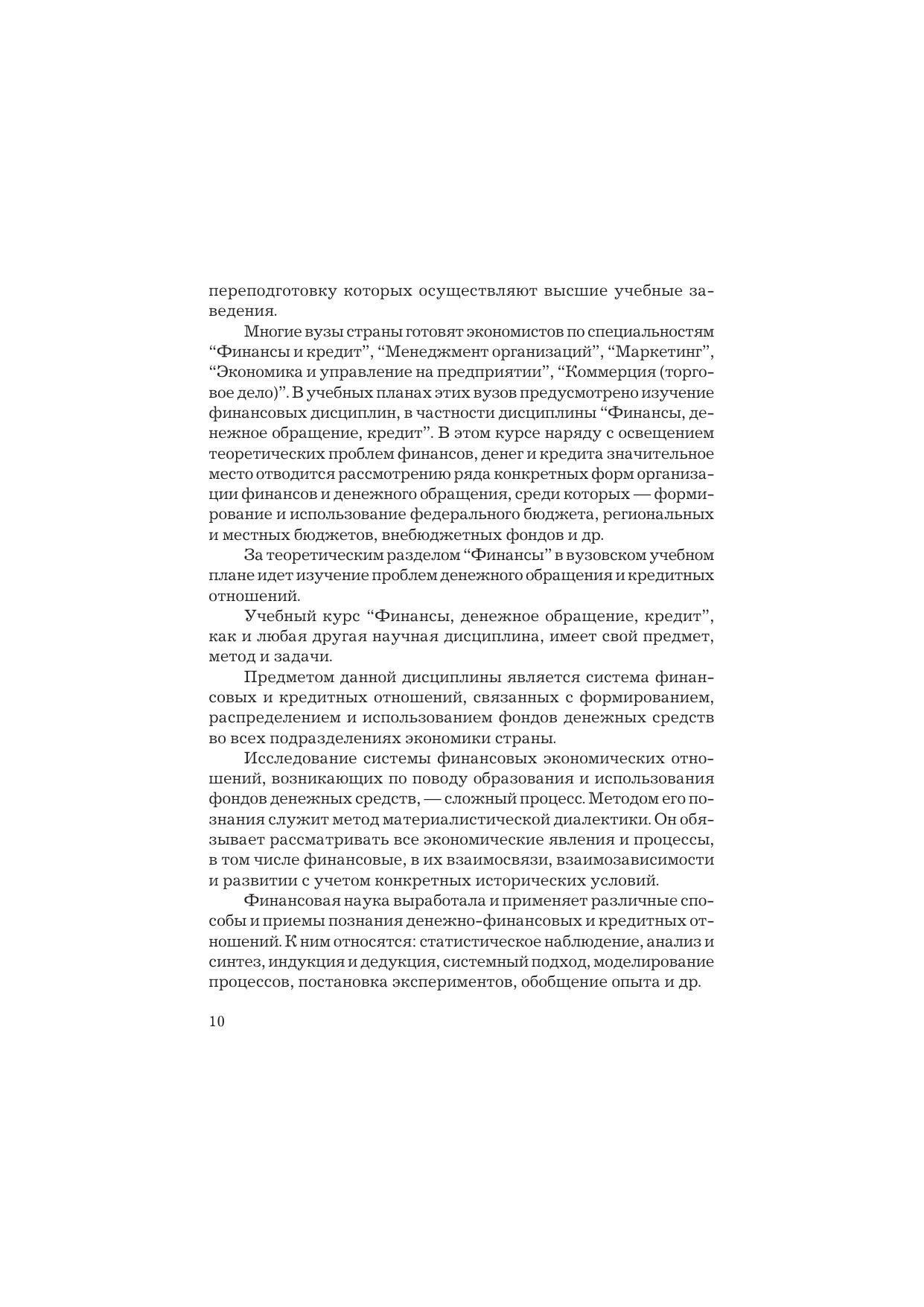 переподготовку которых осуществляют высшие учебные заведения.

Многие вузы страны готовят экономистов по специальностям “Финансы и кредит”, “Менеджмент организаций”, “Маркетинг”, “Экономика и управление на предприятии”, “Коммерция (торговое дело)”. В учебных планах этих вузов предусмотрено изучение финансовых дисциплин, в частности дисциплины “Финансы, денежное обращение, кредит”. В этом курсе наряду с освещением теоретических проблем финансов, денег и кредита значительное место отводится рассмотрению ряда конкретных форм организации финансов и денежного обращения, среди которых — формирование и использование федерального бюджета, региональных и местных бюджетов, внебюджетных фондов и др.

За теоретическим разделом “Финансы” в вузовском учебном плане идет изучение проблем денежного обращения и кредитных отношений.

Учебный курс “Финансы, денежное обращение, кредит”, как и любая другая научная дисциплина, имеет свой предмет, метод и задачи.

Предметом данной дисциплины является система финансовых и кредитных отношений, связанных с формированием, распределением и использованием фондов денежных средств во всех подразделениях экономики страны.

Исследование системы финансовых экономических отношений, возникающих по поводу образования и использования фондов денежных средств, — сложный процесс. Методом его познания служит метод материалистической диалектики. Он обязывает рассматривать все экономические явления и процессы, в том числе финансовые, в их взаимосвязи, взаимозависимости и развитии с учетом конкретных исторических условий.

Финансовая наука выработала и применяет различные способы и приемы познания денежно-финансовых и кредитных отношений. К ним относятся: статистическое наблюдение, анализ и синтез, индукция и дедукция, системный подход, моделирование процессов, постановка экспериментов, обобщение опыта и др.

10